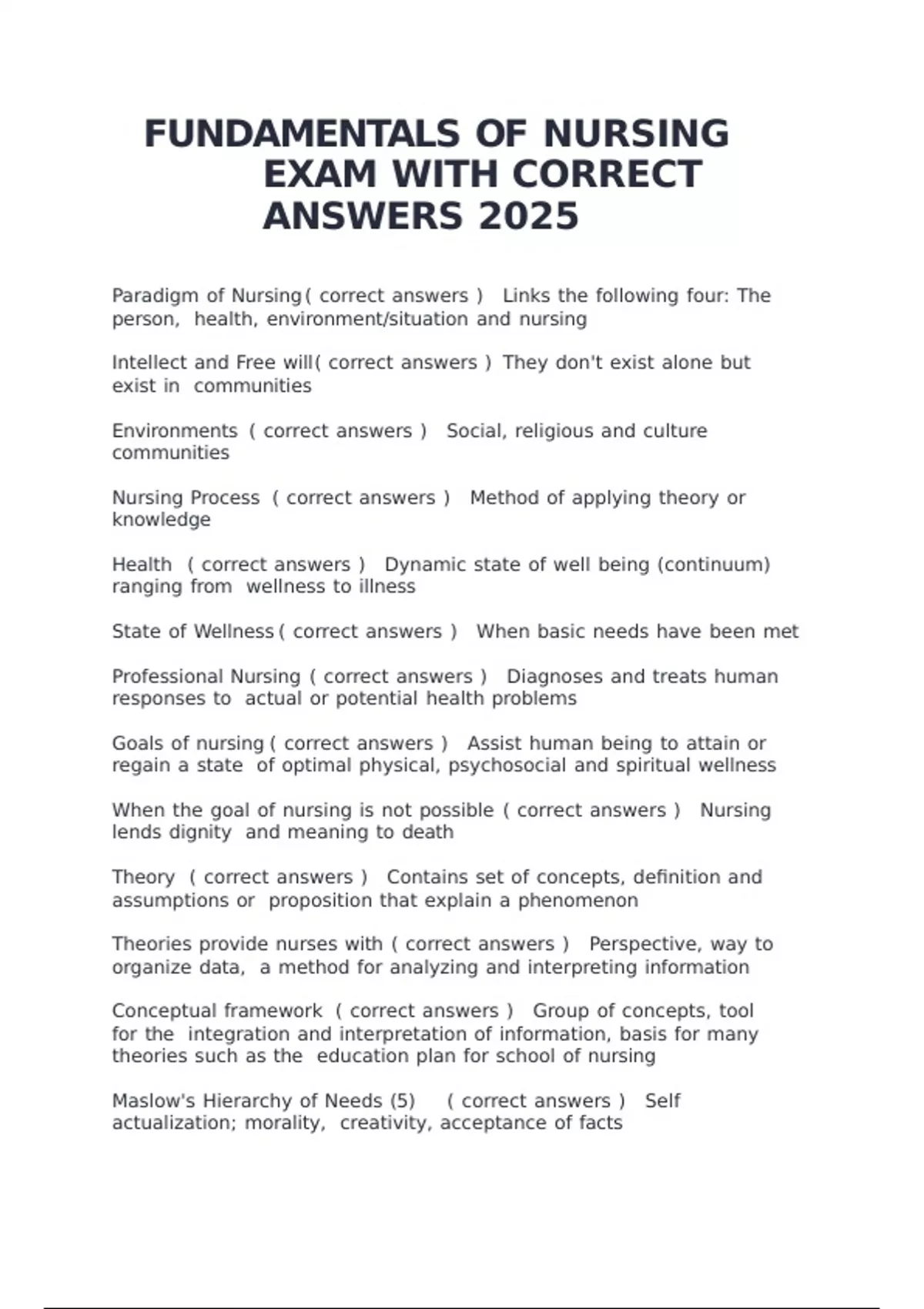 FUNDAMENTALS OF NURSING EXAM WITH CORRECT ANSWERS 2025

Paradigm of Nursing ( correct answers ) Links the following four: The person, health, environment/situation and nursing

Intellect and Free will ( correct answers ) They don't exist alone but exist in communities

Environments ( correct answers ) Social, religious and culture communities

Nursing Process ( correct answers ) Method of applying theory or knowledge

Health ( correct answers ) Dynamic state of well being (continuum) ranging from wellness to illness

State of Wellness ( correct answers ) When basic needs have been met

Professional Nursing ( correct answers ) Diagnoses and treats human responses to actual or potential health problems

Goals of nursing ( correct answers ) Assist human being to attain or regain a state of optimal physical, psychosocial and spiritual wellness

When the goal of nursing is not possible ( correct answers ) Nursing lends dignity and meaning to death

Theory ( correct answers ) Contains set of concepts, definition and assumptions or proposition that explain a phenomenon

Theories provide nurses with ( correct answers ) Perspective, way to organize data, a method for analyzing and interpreting information

Conceptual framework ( correct answers ) Group of concepts, tool for the integration and interpretation of information, basis for many theories such as the education plan for school of nursing

Maslow's Hierarchy of Needs (5) ( correct answers ) Self actualization; morality, creativity, acceptance of facts